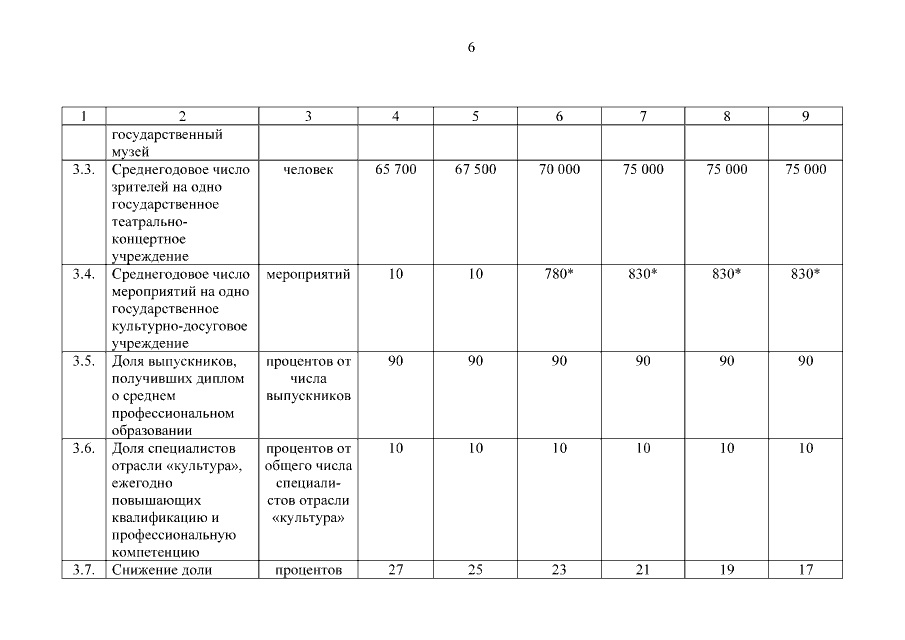 6

| 1 | 2 | 3 | 4 | 5 | 6 | 7 | 8 | 9 |
|---|---|---|---|---|---|---|---|---|
| | государственный музей | | | | | | | |
| 3.3. | Среднегодовое число зрителей на одно государственное театрально-концертное учреждение | человек | 65 700 | 67 500 | 70 000 | 75 000 | 75 000 | 75 000 |
| 3.4. | Среднегодовое число мероприятий на одно государственное культурно-досуговое учреждение | мероприятий | 10 | 10 | 780* | 830* | 830* | 830* |
| 3.5. | Доля выпускников, получивших диплом о среднем профессиональном образовании | процентов от числа выпускников | 90 | 90 | 90 | 90 | 90 | 90 |
| 3.6. | Доля специалистов отрасли «культура», ежегодно повышающих квалификацию и профессиональную компетенцию | процентов от общего числа специалистов отрасли «культура» | 10 | 10 | 10 | 10 | 10 | 10 |
| 3.7. | Снижение доли | процентов | 27 | 25 | 23 | 21 | 19 | 17 |